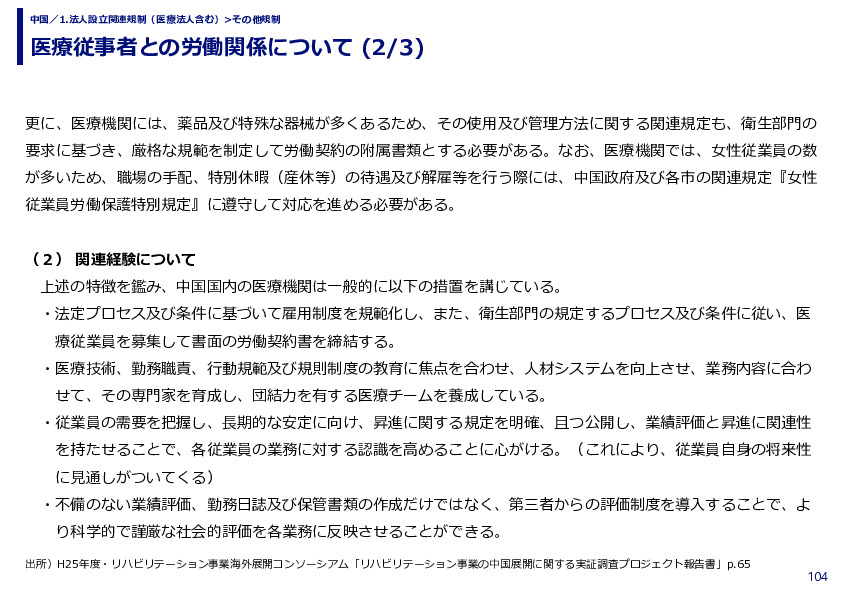 中国／1.法人設立関連規制（医療法人含む）＞その他規制

医療従事者との労働関係について (2/3)

更に、医療機関には、薬品及び特殊な器械が多くあるため、その使用及び管理方法に関する関連規定も、衛生部門の要求に基づき、厳格な規範を制定して労働契約の附属書類とする必要がある。なお、医療機関では、女性従業員の数が多いため、職場の手配、特別休暇（産休等）の待遇及び解雇等を行う際には、中国政府及び各市の関連規定『女性従業員労働保護特別規定』に遵守して対応を進める必要がある。

（2） 関連経験について

上述の特徴を鑑み、中国国内の医療機関は一般的に以下の措置を講じている。

・法定プロセス及び条件に基づいて雇用制度を規範化し、また、衛生部門の規定するプロセス及び条件に従い、医療従業員を募集して書面の労働契約書を締結する。

・医療技術、勤務職責、行動規範及び規則制度の教育に焦点を合わせ、人材システムを向上させ、業務内容に合わせて、その専門家を育成し、団結力を有する医療チームを養成している。

・従業員の需要を把握し、長期的な安定に向け、昇進に関する規定を明確、且つ公開し、業績評価と昇進に関連性を持たせることで、各従業員の業務に対する認識を高めることに心がける。（これにより、従業員自身の将来性に見通しがついてくる）

・不備のない業績評価、勤務日誌及び保管書類の作成だけではなく、第三者からの評価制度を導入することで、より科学的で謹厳な社会的評価を各業務に反映させることができる。

出所）H25年度・リハビリテーション事業海外展開コンソーシアム「リハビリテーション事業の中国展開に関する実証調査プロジェクト報告書」p.65

104